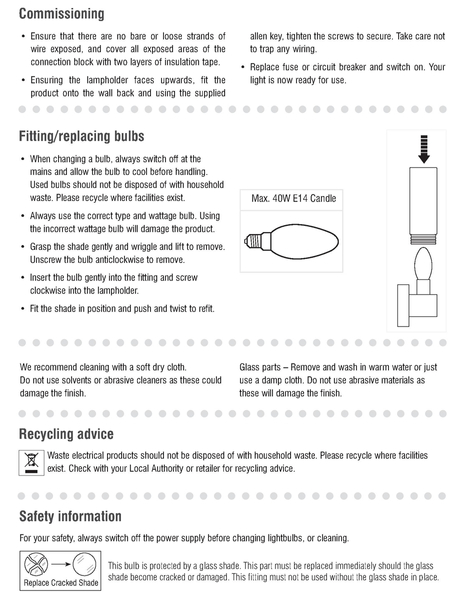 Commissioning

• Ensure that there are no bare or loose strands of wire exposed, and cover all exposed areas of the connection block with two layers of insulation tape.

• Ensuring the lampholder faces upwards, fit the product onto the wall back and using the supplied allen key, tighten the screws to secure. Take care not to trap any wiring.

• Replace fuse or circuit breaker and switch on. Your light is now ready for use.

Fitting/replacing bulbs

• When changing a bulb, always switch off at the mains and allow the bulb to cool before handling. Used bulbs should not be disposed of with household waste. Please recycle where facilities exist.

• Always use the correct type and wattage bulb. Using the incorrect wattage bulb will damage the product.

• Grasp the shade gently and wriggle and lift to remove. Unscrew the bulb anticlockwise to remove.

• Insert the bulb gently into the fitting and screw clockwise into the lampholder.

• Fit the shade in position and push and twist to refit.

Max. 40W E14 Candle

We recommend cleaning with a soft dry cloth. Do not use solvents or abrasive cleaners as these could damage the finish.

Glass parts – Remove and wash in warm water or just use a damp cloth. Do not use abrasive materials as these will damage the finish.

Recycling advice

Waste electrical products should not be disposed of with household waste. Please recycle where facilities exist. Check with your Local Authority or retailer for recycling advice.

Safety information

For your safety, always switch off the power supply before changing lightbulbs, or cleaning.

Replace Cracked Shade

This bulb is protected by a glass shade. This part must be replaced immediately should the glass shade become cracked or damaged. This fitting must not be used without the glass shade in place.